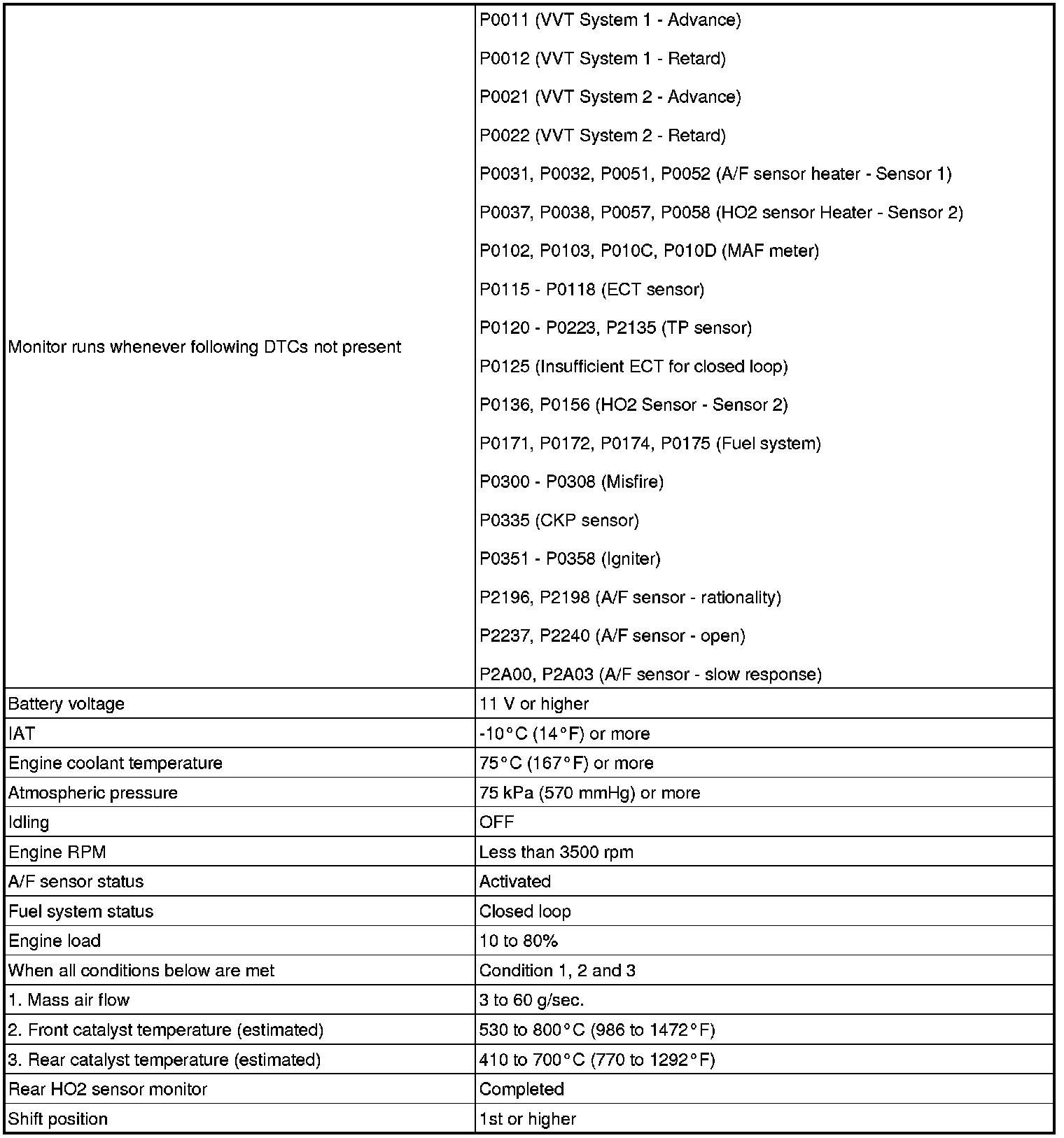 | | |
|---|---|
| Monitor runs whenever following DTCs not present | P0011 (VVT System 1 - Advance)<br>P0012 (VVT System 1 - Retard)<br>P0021 (VVT System 2 - Advance)<br>P0022 (VVT System 2 - Retard)<br>P0031, P0032, P0051, P0052 (A/F sensor heater - Sensor 1)<br>P0037, P0038, P0057, P0058 (HO2 sensor Heater - Sensor 2)<br>P0102, P0103, P010C, P010D (MAF meter)<br>P0115 - P0118 (ECT sensor)<br>P0120 - P0223, P2135 (TP sensor)<br>P0125 (Insufficient ECT for closed loop)<br>P0136, P0156 (HO2 Sensor - Sensor 2)<br>P0171, P0172, P0174, P0175 (Fuel system)<br>P0300 - P0308 (Misfire)<br>P0335 (CKP sensor)<br>P0351 - P0358 (Igniter)<br>P2196, P2198 (A/F sensor - rationality)<br>P2237, P2240 (A/F sensor - open)<br>P2A00, P2A03 (A/F sensor - slow response) |
| Battery voltage | 11 V or higher |
| IAT | -10°C (14°F) or more |
| Engine coolant temperature | 75°C (167°F) or more |
| Atmospheric pressure | 75 kPa (570 mmHg) or more |
| Idling | OFF |
| Engine RPM | Less than 3500 rpm |
| A/F sensor status | Activated |
| Fuel system status | Closed loop |
| Engine load | 10 to 80% |
| When all conditions below are met | Condition 1, 2 and 3 |
| 1. Mass air flow | 3 to 60 g/sec. |
| 2. Front catalyst temperature (estimated) | 530 to 800°C (986 to 1472°F) |
| 3. Rear catalyst temperature (estimated) | 410 to 700°C (770 to 1292°F) |
| Rear HO2 sensor monitor | Completed |
| Shift position | 1st or higher |